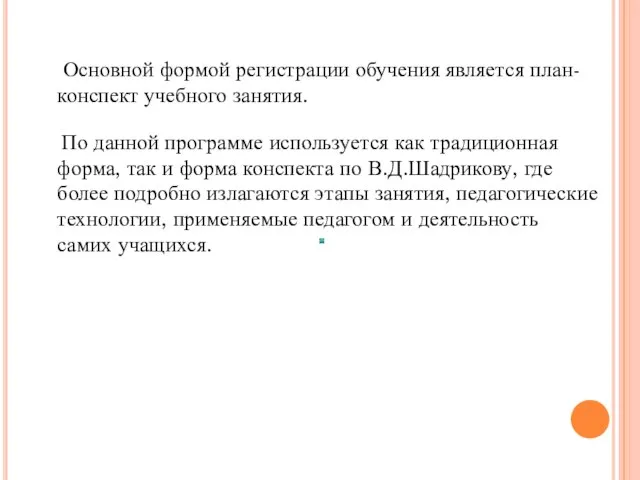 Основной формой регистрации обучения является план-конспект учебного занятия.

По данной программе используется как традиционная форма, так и форма конспекта по В.Д.Шадрикову, где более подробно излагаются этапы занятия, педагогические технологии, применяемые педагогом и деятельность самих учащихся.